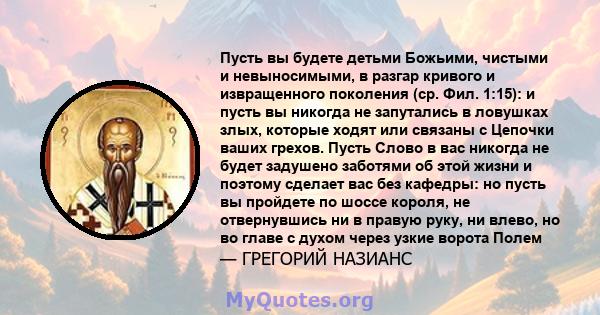 Пусть вы будете детьми Божьими, чистыми и невыносимыми, в разгар кривого и извращенного поколения (ср. Фил. 1:15): и пусть вы никогда не запутались в ловушках злых, которые ходят или связаны с Цепочки ваших грехов. Пусть Слово в вас никогда не будет задушено заботями об этой жизни и поэтому сделает вас без кафедры: но пусть вы пройдете по шоссе короля, не отвернувшись ни в правую руку, ни влево, но во главе с духом через узкие ворота Полем
— ГРЕГОРИЙ НАЗИАНС

MyQuotes.org